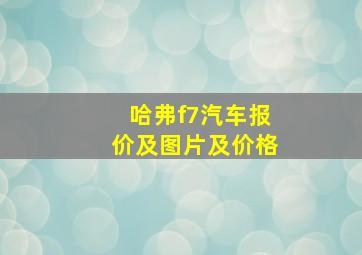 哈弗f7汽车报价及图片及价格